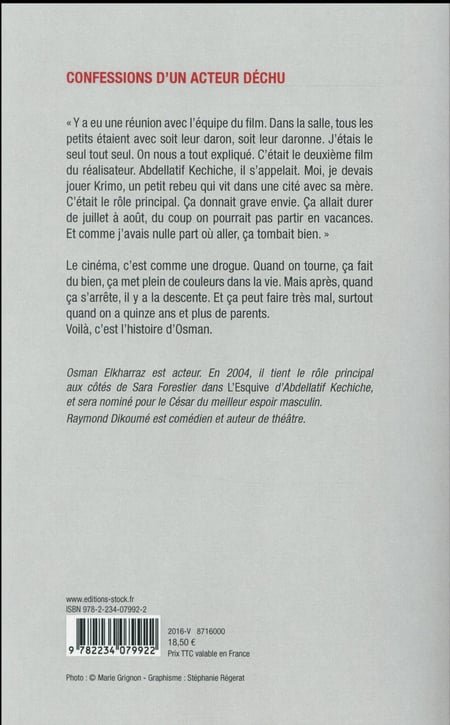 CONFESSIONS D'UN ACTEUR DÉCHU

« Y a eu une réunion avec l'équipe du film. Dans la salle, tous les petits étaient avec soit leur daron, soit leur daronne. J'étais le seul tout seul. On nous a tout expliqué. C'était le deuxième film du réalisateur. Abdellatif Kechiche, il s'appelait. Moi, je devais jouer Krimo, un petit rebeu qui vit dans une cité avec sa mère. C'était le rôle principal. Ça donnait grave envie. Ça allait durer de juillet à août, du coup on pourrait pas partir en vacances. Et comme j'avais nulle part où aller, ça tombait bien. »

Le cinéma, c'est comme une drogue. Quand on tourne, ça fait du bien, ça met plein de couleurs dans la vie. Mais après, quand ça s'arrête, il y a la descente. Et ça peut faire très mal, surtout quand on a quinze ans et plus de parents.
Voilà, c'est l'histoire d'Osman.

Osman Elkharraz est acteur. En 2004, il tient le rôle principal aux côtés de Sara Forestier dans L'Esquive d'Abdellatif Kechiche, et sera nominé pour le César du meilleur espoir masculin.
Raymond Dikoumé est comédien et auteur de théâtre.

www.editions-stock.fr
ISBN 978-2-234-07992-2

9 782234 079922

2016-V 8716000
18,50 €
Prix TTC valable en France

Photo : © Marie Grignon - Graphisme : Stéphanie Régerat